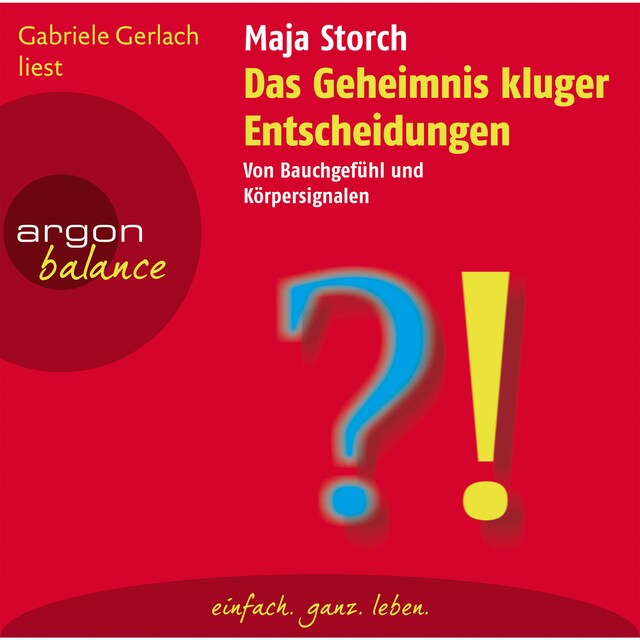 Gabriele Gerlach liest

Maja Storch

Das Geheimnis kluger Entscheidungen

Von Bauchgefühl und Körpersignalen

argon balance

?!

einfach. ganz. leben.